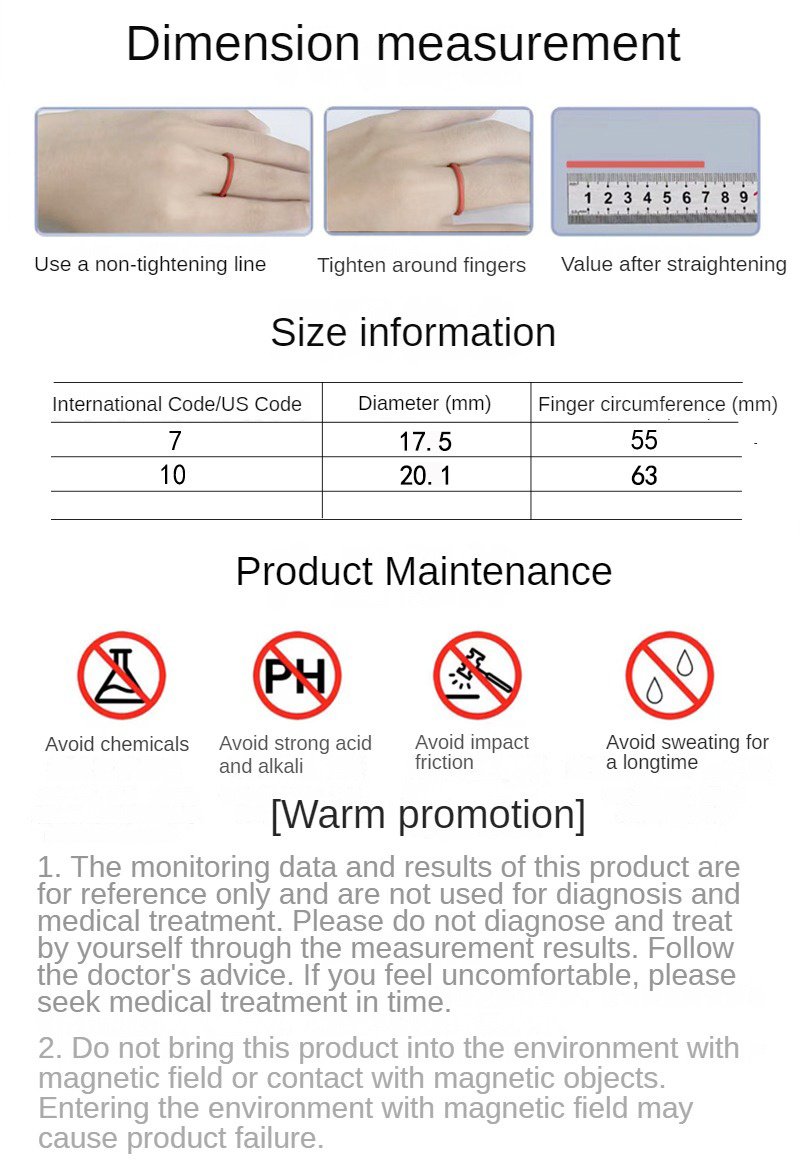 Dimension measurement

1 2 3 4 5 6 7 8 9

Use a non-tightening line

Tighten around fingers

Value after straightening

Size information

| International Code/US Code | Diameter (mm) | Finger circumference (mm) |
|---|---|---|
| 7 | 17. 5 | 55 |
| 10 | 20. 1 | 63 |
| | | |

Product Maintenance

PH

Avoid chemicals

Avoid strong acid and alkali

Avoid impact friction

Avoid sweating for a longtime

[Warm promotion]

1. The monitoring data and results of this product are for reference only and are not used for diagnosis and medical treatment. Please do not diagnose and treat by yourself through the measurement results. Follow the doctor's advice. If you feel uncomfortable, please seek medical treatment in time.

2. Do not bring this product into the environment with magnetic field or contact with magnetic objects. Entering the environment with magnetic field may cause product failure.